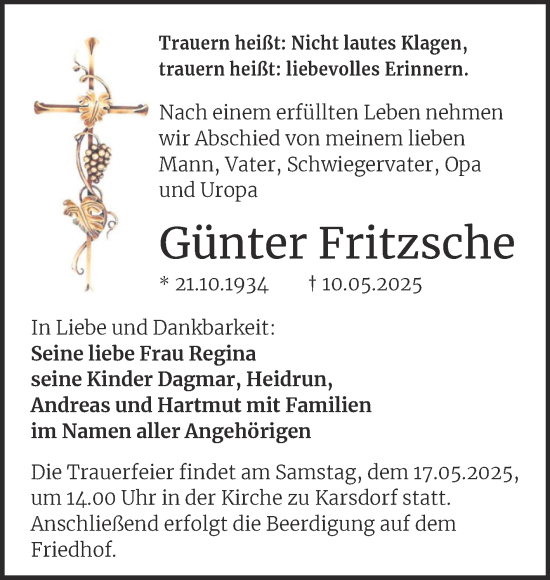 Trauern heißt: Nicht lautes Klagen, trauern heißt: liebevolles Erinnern.

Nach einem erfüllten Leben nehmen wir Abschied von meinem lieben Mann, Vater, Schwiegervater, Opa und Uropa

Günter Fritzsche

* 21.10.1934 † 10.05.2025

In Liebe und Dankbarkeit:
Seine liebe Frau Regina
seine Kinder Dagmar, Heidrun,
Andreas und Hartmut mit Familien
im Namen aller Angehörigen

Die Trauerfeier findet am Samstag, dem 17.05.2025, um 14.00 Uhr in der Kirche zu Karsdorf statt. Anschließend erfolgt die Beerdigung auf dem Friedhof.